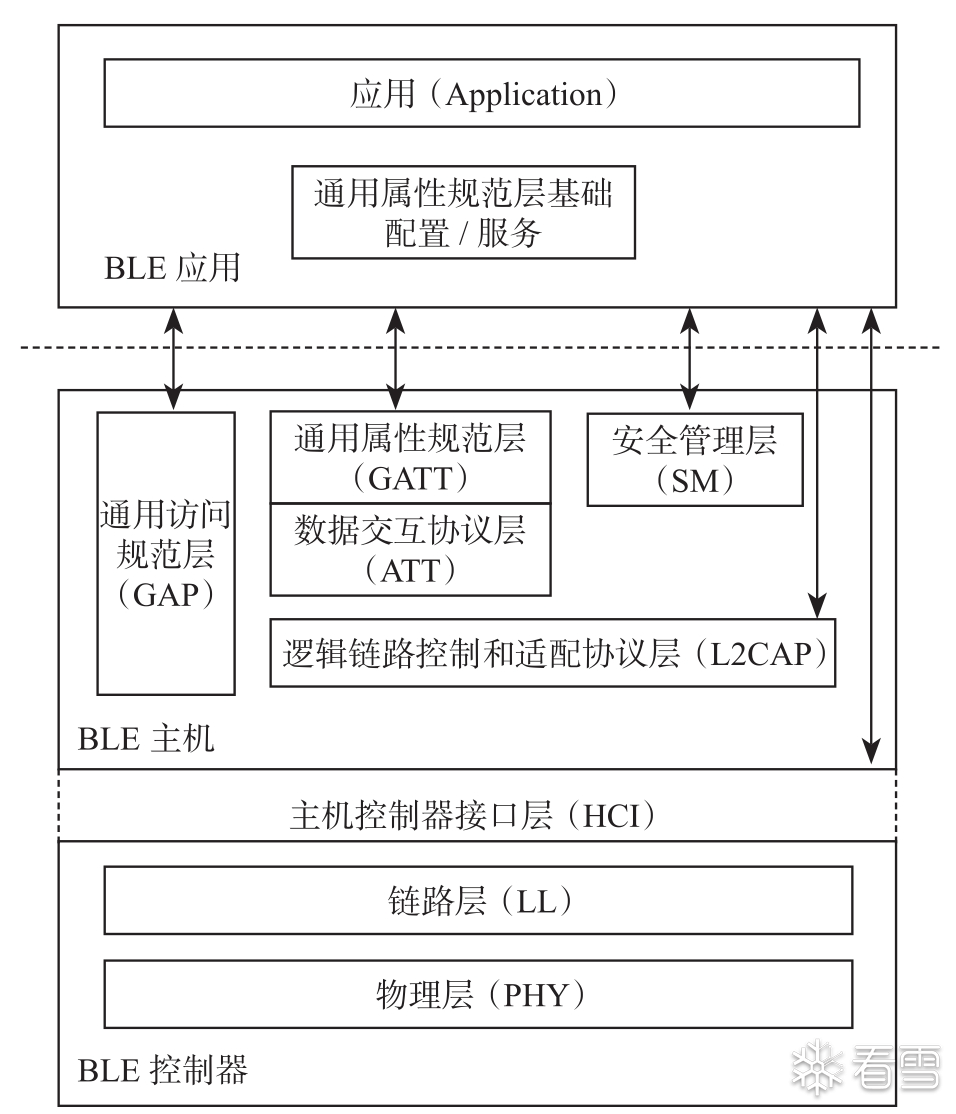 应用（Application）

通用属性规范层基础配置 / 服务

BLE 应用

通用访问规范层（GAP）

通用属性规范层（GATT）

数据交互协议层（ATT）

安全管理层（SM）

逻辑链路控制和适配协议层（L2CAP）

BLE 主机

主机控制器接口层（HCI）

链路层（LL）

物理层（PHY）

BLE 控制器

看雪